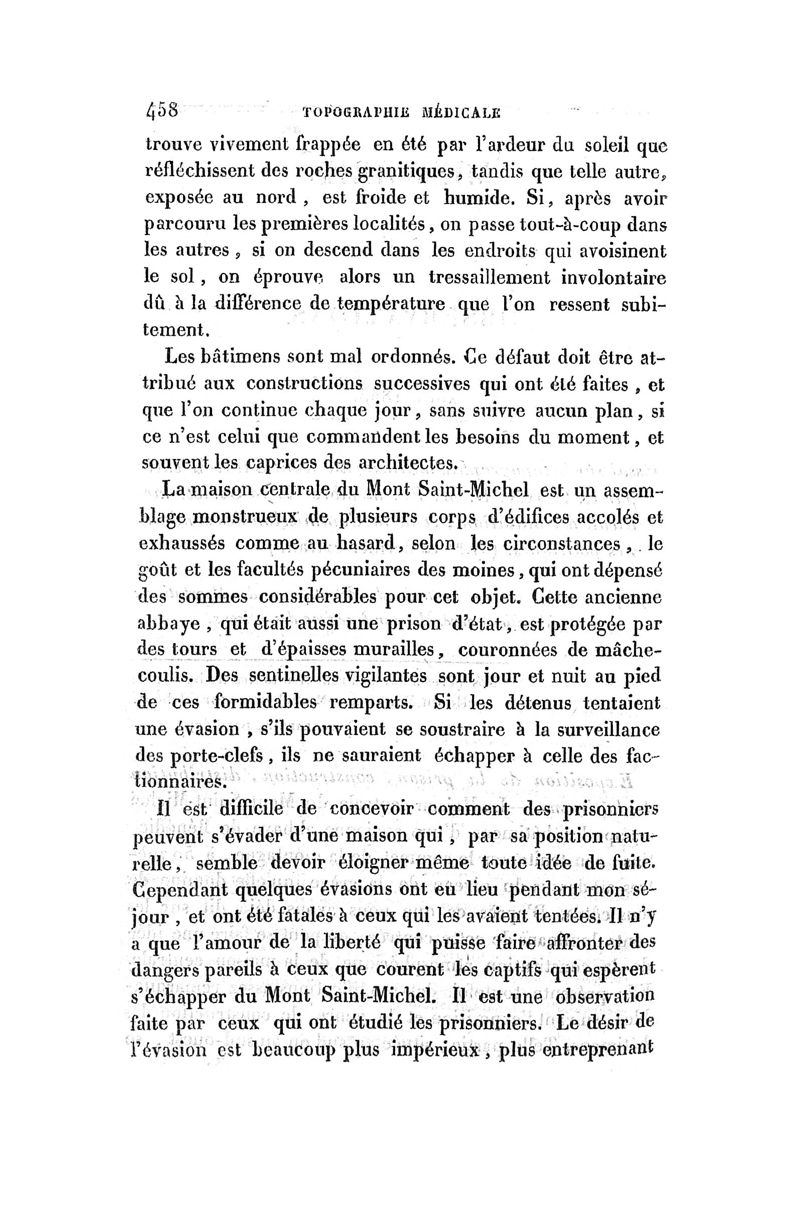 458 TOPOGRAPHIE MÉDICALE

trouve vivement frappée en été par l'ardeur du soleil que réfléchissent des roches granitiques, tandis que telle autre, exposée au nord, est froide et humide. Si, après avoir parcouru les premières localités, on passe tout-à-coup dans les autres, si on descend dans les endroits qui avoisinent le sol, on éprouve alors un tressaillement involontaire dû à la différence de température que l'on ressent subitement.

Les bâtimens sont mal ordonnés. Ce défaut doit être attribué aux constructions successives qui ont été faites, et que l'on continue chaque jour, sans suivre aucun plan, si ce n'est celui que commandent les besoins du moment, et souvent les caprices des architectes.

La maison centrale du Mont Saint-Michel est un assemblage monstrueux de plusieurs corps d'édifices accolés et exhaussés comme au hasard, selon les circonstances, le goût et les facultés pécuniaires des moines, qui ont dépensé des sommes considérables pour cet objet. Cette ancienne abbaye, qui était aussi une prison d'état, est protégée par des tours et d'épaisses murailles, couronnées de mâchecoulis. Des sentinelles vigilantes sont jour et nuit au pied de ces formidables remparts. Si les détenus tentaient une évasion, s'ils pouvaient se soustraire à la surveillance des porte-clefs, ils ne sauraient échapper à celle des factionnaires.

Il est difficile de concevoir comment des prisonniers peuvent s'évader d'une maison qui, par sa position naturelle, semble devoir éloigner même toute idée de fuite. Cependant quelques évasions ont eu lieu pendant mon séjour, et ont été fatales à ceux qui les avaient tentées. Il n'y a que l'amour de la liberté qui puisse faire affronter des dangers pareils à ceux que courent les captifs qui espèrent s'échapper du Mont Saint-Michel. Il est une observation faite par ceux qui ont étudié les prisonniers. Le désir de l'évasion est beaucoup plus impérieux, plus entreprenant